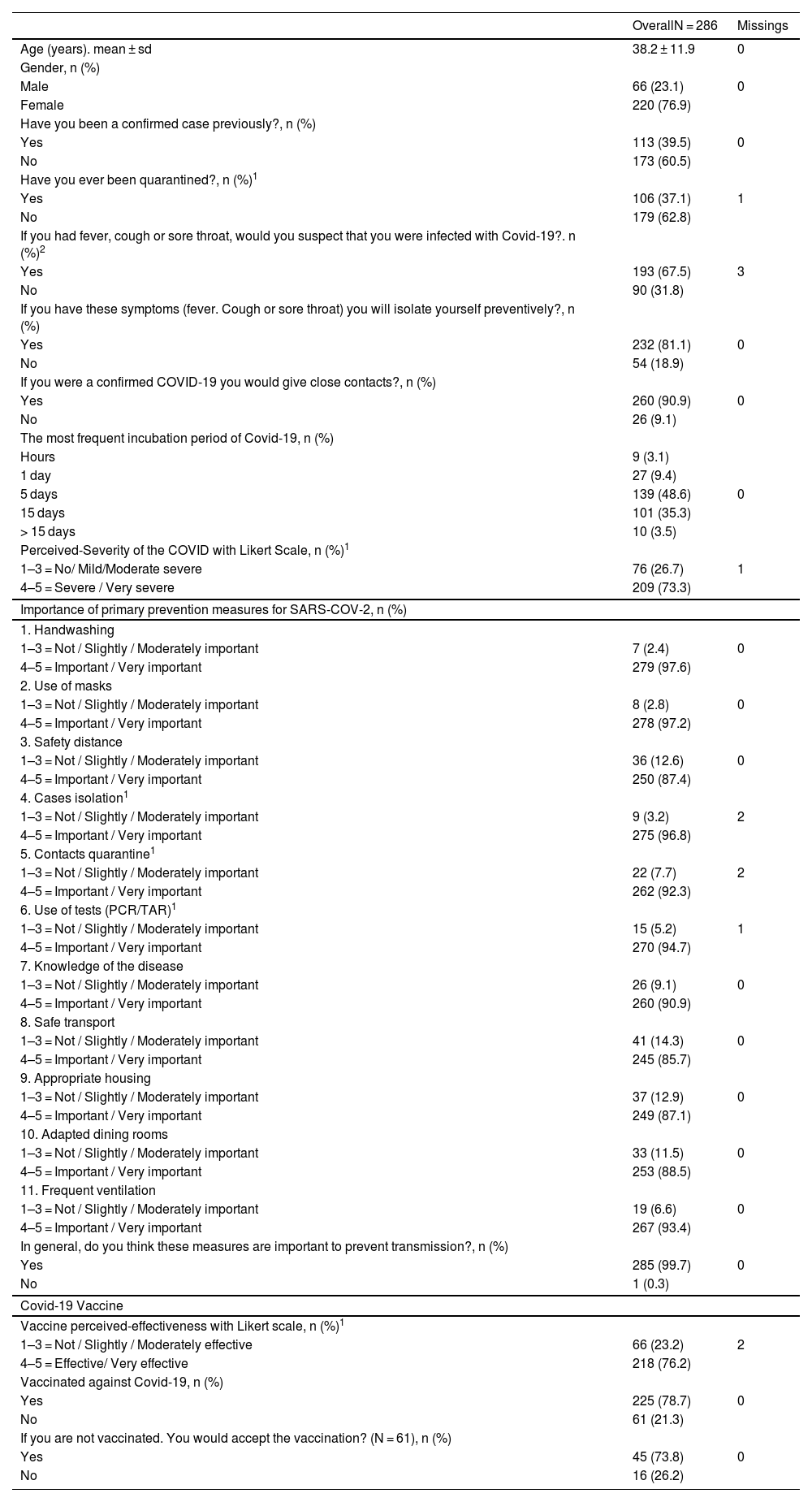 |  | OverallN = 286 | Missings |
|---|---|---|
| Age (years). mean ± sd | 38.2 ± 11.9 | 0 |
| Gender, n (%) |  |  |
| Male | 66 (23.1) | 0 |
| Female | 220 (76.9) |  |
| Have you been a confirmed case previously?, n (%) |  |  |
| Yes | 113 (39.5) | 0 |
| No | 173 (60.5) |  |
| Have you ever been quarantined?, n (%)$^1$ |  |  |
| Yes | 106 (37.1) | 1 |
| No | 179 (62.8) |  |
| If you had fever, cough or sore throat, would you suspect that you were infected with Covid-19?. n (%)$^2$ |  |  |
| Yes | 193 (67.5) | 3 |
| No | 90 (31.8) |  |
| If you have these symptoms (fever. Cough or sore throat) you will isolate yourself preventively?, n (%) |  |  |
| Yes | 232 (81.1) | 0 |
| No | 54 (18.9) |  |
| If you were a confirmed COVID-19 you would give close contacts?, n (%) |  |  |
| Yes | 260 (90.9) | 0 |
| No | 26 (9.1) |  |
| The most frequent incubation period of Covid-19, n (%) |  |  |
| Hours | 9 (3.1) |  |
| 1 day | 27 (9.4) |  |
| 5 days | 139 (48.6) | 0 |
| 15 days | 101 (35.3) |  |
| > 15 days | 10 (3.5) |  |
| Perceived-Severity of the COVID with Likert Scale, n (%)$^1$ |  |  |
| 1–3 = No/ Mild/Moderate severe | 76 (26.7) | 1 |
| 4–5 = Severe / Very severe | 209 (73.3) |  |
| Importance of primary prevention measures for SARS-COV-2, n (%) |  |  |
| 1. Handwashing |  |  |
| 1–3 = Not / Slightly / Moderately important | 7 (2.4) | 0 |
| 4–5 = Important / Very important | 279 (97.6) |  |
| 2. Use of masks |  |  |
| 1–3 = Not / Slightly / Moderately important | 8 (2.8) | 0 |
| 4–5 = Important / Very important | 278 (97.2) |  |
| 3. Safety distance |  |  |
| 1–3 = Not / Slightly / Moderately important | 36 (12.6) | 0 |
| 4–5 = Important / Very important | 250 (87.4) |  |
| 4. Cases isolation$^1$ |  |  |
| 1–3 = Not / Slightly / Moderately important | 9 (3.2) | 2 |
| 4–5 = Important / Very important | 275 (96.8) |  |
| 5. Contacts quarantine$^1$ |  |  |
| 1–3 = Not / Slightly / Moderately important | 22 (7.7) | 2 |
| 4–5 = Important / Very important | 262 (92.3) |  |
| 6. Use of tests (PCR/TAR)$^1$ |  |  |
| 1–3 = Not / Slightly / Moderately important | 15 (5.2) | 1 |
| 4–5 = Important / Very important | 270 (94.7) |  |
| 7. Knowledge of the disease |  |  |
| 1–3 = Not / Slightly / Moderately important | 26 (9.1) | 0 |
| 4–5 = Important / Very important | 260 (90.9) |  |
| 8. Safe transport |  |  |
| 1–3 = Not / Slightly / Moderately important | 41 (14.3) | 0 |
| 4–5 = Important / Very important | 245 (85.7) |  |
| 9. Appropriate housing |  |  |
| 1–3 = Not / Slightly / Moderately important | 37 (12.9) | 0 |
| 4–5 = Important / Very important | 249 (87.1) |  |
| 10. Adapted dining rooms |  |  |
| 1–3 = Not / Slightly / Moderately important | 33 (11.5) | 0 |
| 4–5 = Important / Very important | 253 (88.5) |  |
| 11. Frequent ventilation |  |  |
| 1–3 = Not / Slightly / Moderately important | 19 (6.6) | 0 |
| 4–5 = Important / Very important | 267 (93.4) |  |
| In general, do you think these measures are important to prevent transmission?, n (%) |  |  |
| Yes | 285 (99.7) | 0 |
| No | 1 (0.3) |  |
| Covid-19 Vaccine |  |  |
| Vaccine perceived-effectiveness with Likert scale, n (%)$^1$ |  |  |
| 1–3 = Not / Slightly / Moderately effective | 66 (23.2) | 2 |
| 4–5 = Effective/ Very effective | 218 (76.2) |  |
| Vaccinated against Covid-19, n (%) |  |  |
| Yes | 225 (78.7) | 0 |
| No | 61 (21.3) |  |
| If you are not vaccinated. You would accept the vaccination? (N = 61), n (%) |  |  |
| Yes | 45 (73.8) | 0 |
| No | 16 (26.2) |  |